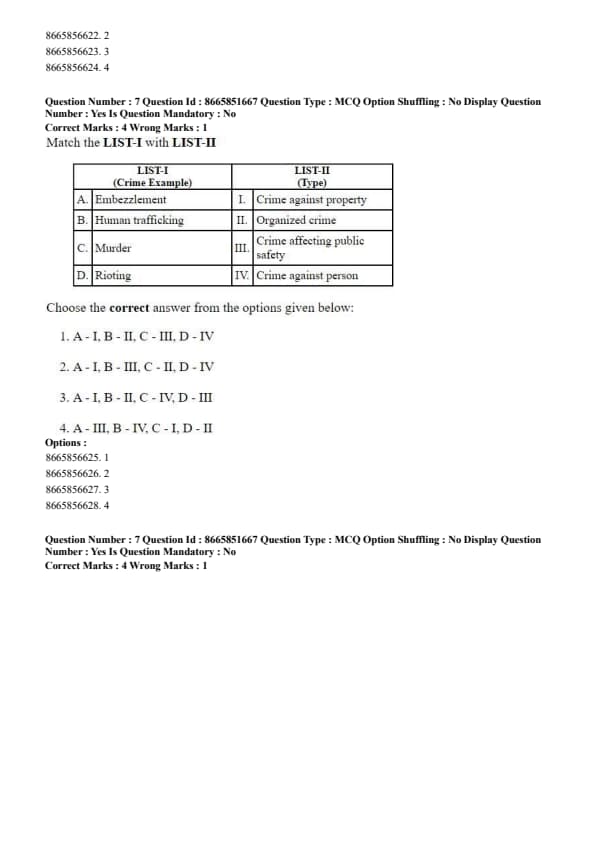 8665856622. 2
8665856623. 3
8665856624. 4

Question Number : 7 Question Id : 8665851667 Question Type : MCQ Option Shuffling : No Display Question Number : Yes Is Question Mandatory : No
Correct Marks : 4 Wrong Marks : 1
Match the LIST-I with LIST-II

| LIST-I (Crime Example) | | LIST-II (Type) | |
|---|---|---|---|
| A. | Embezzlement | I. | Crime against property |
| B. | Human trafficking | II. | Organized crime |
| C. | Murder | III. | Crime affecting public safety |
| D. | Rioting | IV. | Crime against person |

Choose the correct answer from the options given below:

1. A - I, B - II, C - III, D - IV

2. A - I, B - III, C - II, D - IV

3. A - I, B - II, C - IV, D - III

4. A - III, B - IV, C - I, D - II
Options :
8665856625. 1
8665856626. 2
8665856627. 3
8665856628. 4

Question Number : 7 Question Id : 8665851667 Question Type : MCQ Option Shuffling : No Display Question Number : Yes Is Question Mandatory : No
Correct Marks : 4 Wrong Marks : 1